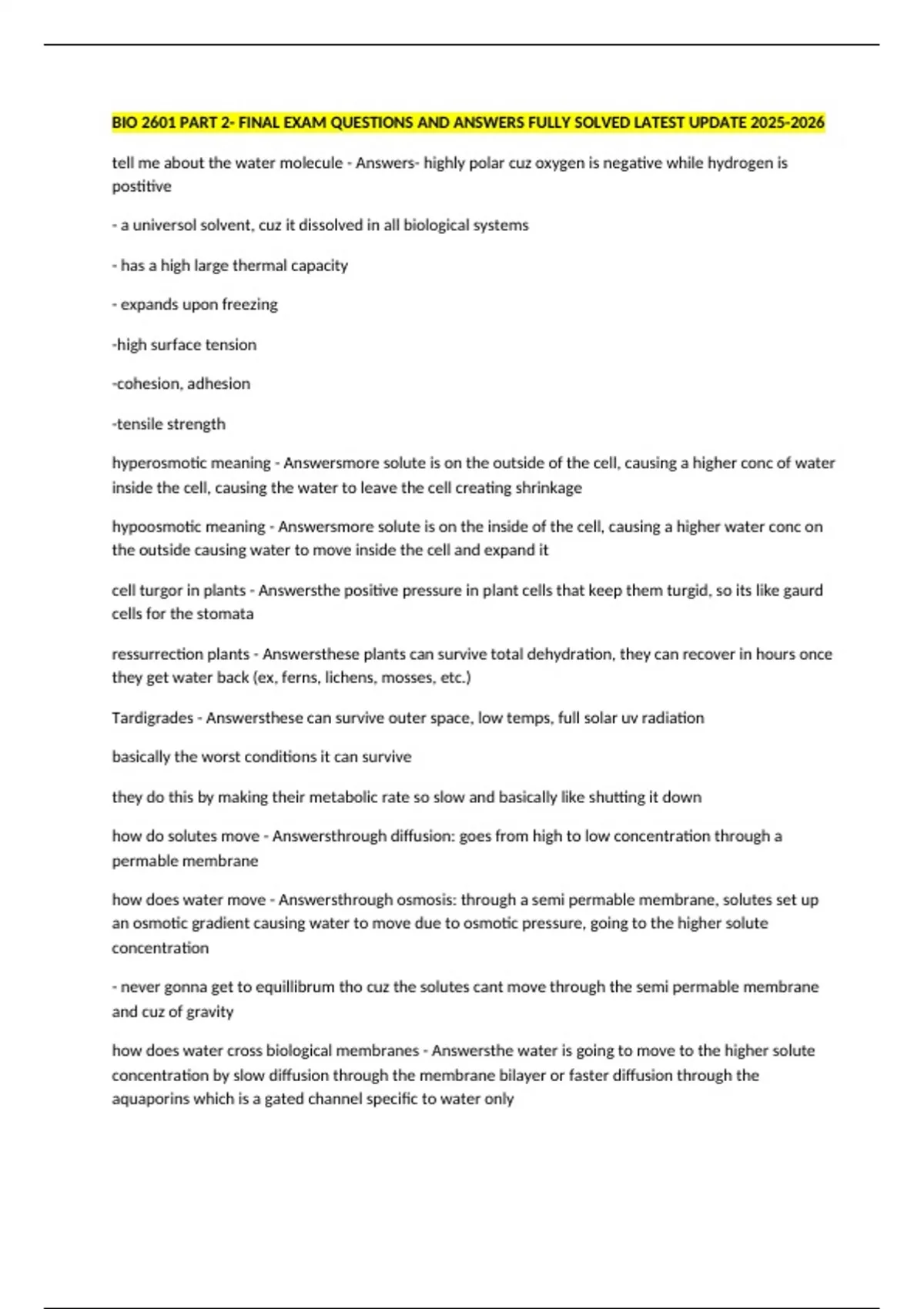 BIO 2601 PART 2- FINAL EXAM QUESTIONS AND ANSWERS FULLY SOLVED LATEST UPDATE 2025-2026

tell me about the water molecule - Answers- highly polar cuz oxygen is negative while hydrogen is postitive

- a universol solvent, cuz it dissolved in all biological systems

- has a high large thermal capacity

- expands upon freezing

-high surface tension

-cohesion, adhesion

-tensile strength

hyperosmotic meaning - Answersmore solute is on the outside of the cell, causing a higher conc of water inside the cell, causing the water to leave the cell creating shrinkage

hypoosmotic meaning - Answersmore solute is on the inside of the cell, causing a higher water conc on the outside causing water to move inside the cell and expand it

cell turgor in plants - Answersthe positive pressure in plant cells that keep them turgid, so its like gaurd cells for the stomata

ressurrection plants - Answersthese plants can survive total dehydration, they can recover in hours once they get water back (ex, ferns, lichens, mosses, etc.)

Tardigrades - Answersthese can survive outer space, low temps, full solar uv radiation

basically the worst conditions it can survive

they do this by making their metabolic rate so slow and basically like shutting it down

how do solutes move - Answersthrough diffusion: goes from high to low concentration through a permable membrane

how does water move - Answersthrough osmosis: through a semi permable membrane, solutes set up an osmotic gradient causing water to move due to osmotic pressure, going to the higher solute concentration

- never gonna get to equillibrum tho cuz the solutes cant move through the semi permable membrane and cuz of gravity

how does water cross biological membranes - Answersthe water is going to move to the higher solute concentration by slow diffusion through the membrane bilayer or faster diffusion through the aquaporins which is a gated channel specific to water only